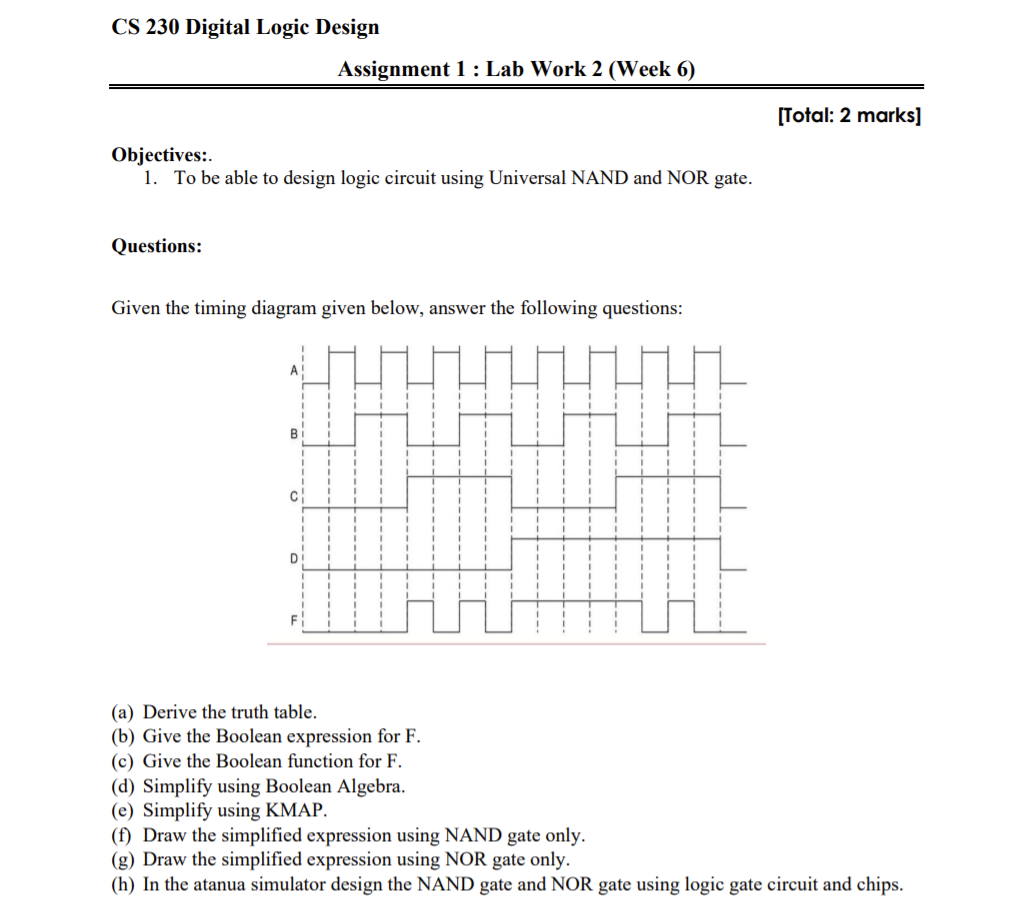 CS 230 Digital Logic Design

Assignment 1 : Lab Work 2 (Week 6)

[Total: 2 marks]

Objectives:.
1. To be able to design logic circuit using Universal NAND and NOR gate.

Questions:

Given the timing diagram given below, answer the following questions:

A

B

C

D

F

(a) Derive the truth table.
(b) Give the Boolean expression for F.
(c) Give the Boolean function for F.
(d) Simplify using Boolean Algebra.
(e) Simplify using KMAP.
(f) Draw the simplified expression using NAND gate only.
(g) Draw the simplified expression using NOR gate only.
(h) In the atanua simulator design the NAND gate and NOR gate using logic gate circuit and chips.